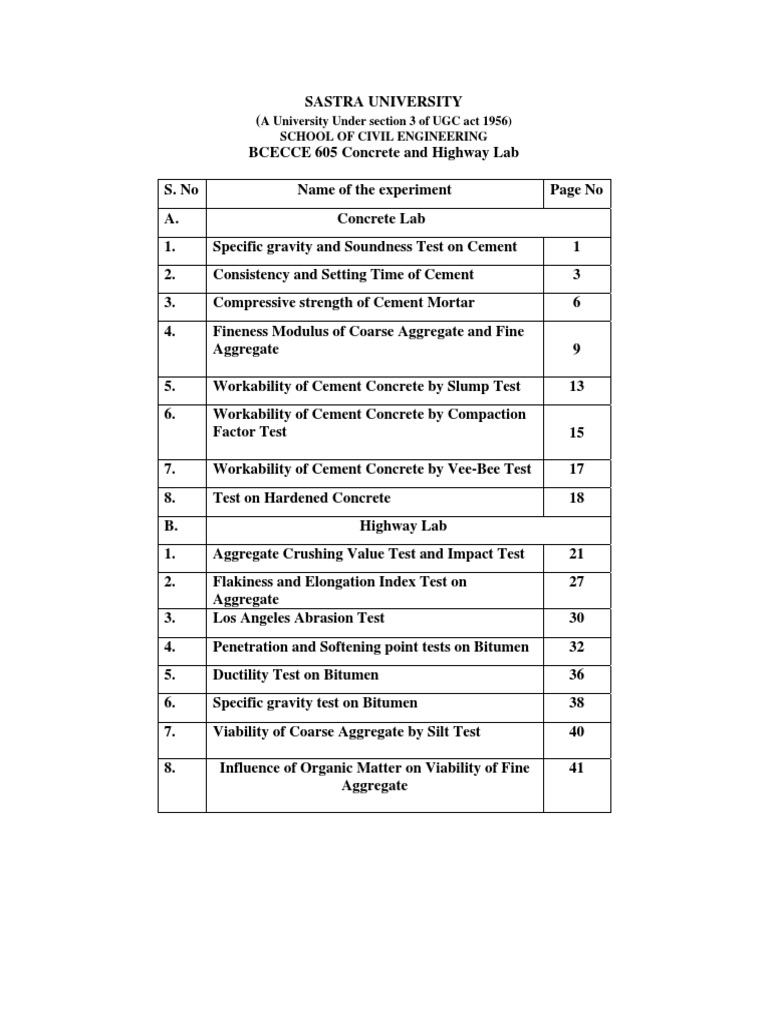 SASTRA UNIVERSITY
(A University Under section 3 of UGC act 1956)
SCHOOL OF CIVIL ENGINEERING
BCECCE 605 Concrete and Highway Lab

| S. No | Name of the experiment | Page No |
|---|---|---|
| A. | Concrete Lab | |
| 1. | Specific gravity and Soundness Test on Cement | 1 |
| 2. | Consistency and Setting Time of Cement | 3 |
| 3. | Compressive strength of Cement Mortar | 6 |
| 4. | Fineness Modulus of Coarse Aggregate and Fine Aggregate | 9 |
| 5. | Workability of Cement Concrete by Slump Test | 13 |
| 6. | Workability of Cement Concrete by Compaction Factor Test | 15 |
| 7. | Workability of Cement Concrete by Vee-Bee Test | 17 |
| 8. | Test on Hardened Concrete | 18 |
| B. | Highway Lab | |
| 1. | Aggregate Crushing Value Test and Impact Test | 21 |
| 2. | Flakiness and Elongation Index Test on Aggregate | 27 |
| 3. | Los Angeles Abrasion Test | 30 |
| 4. | Penetration and Softening point tests on Bitumen | 32 |
| 5. | Ductility Test on Bitumen | 36 |
| 6. | Specific gravity test on Bitumen | 38 |
| 7. | Viability of Coarse Aggregate by Silt Test | 40 |
| 8. | Influence of Organic Matter on Viability of Fine Aggregate | 41 |